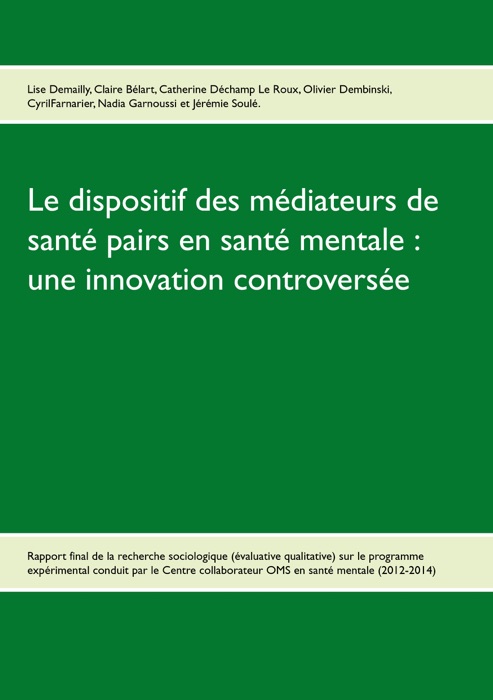 Lise Demailly, Claire Bélart, Catherine Déchamp Le Roux, Olivier Dembinski, CyrilFarnarier, Nadia Garnoussi et Jérémie Soulé.

Le dispositif des médiateurs de santé pairs en santé mentale : une innovation controversée

Rapport final de la recherche sociologique (évaluative qualitative) sur le programme expérimental conduit par le Centre collaborateur OMS en santé mentale (2012-2014)